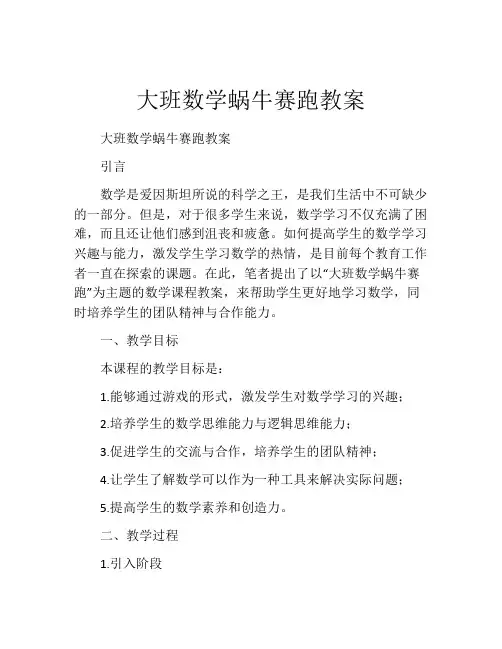 大班数学蜗牛赛跑教案

大班数学蜗牛赛跑教案

引言

数学是爱因斯坦所说的科学之王，是我们生活中不可缺少的一部分。但是，对于很多学生来说，数学学习不仅充满了困难，而且还让他们感到沮丧和疲惫。如何提高学生的数学学习兴趣与能力，激发学生学习数学的热情，是目前每个教育工作者一直在探索的课题。在此，笔者提出了以“大班数学蜗牛赛跑”为主题的数学课程教案，来帮助学生更好地学习数学，同时培养学生的团队精神与合作能力。

一、教学目标

本课程的教学目标是：

1.能够通过游戏的形式，激发学生对数学学习的兴趣；

2.培养学生的数学思维能力与逻辑思维能力；

3.促进学生的交流与合作，培养学生的团队精神；

4.让学生了解数学可以作为一种工具来解决实际问题；

5.提高学生的数学素养和创造力。

二、教学过程

1.引入阶段